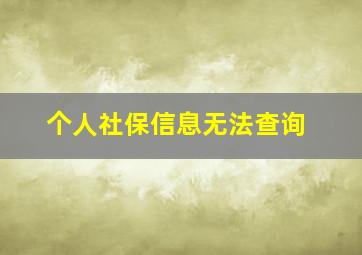 个人社保信息无法查询